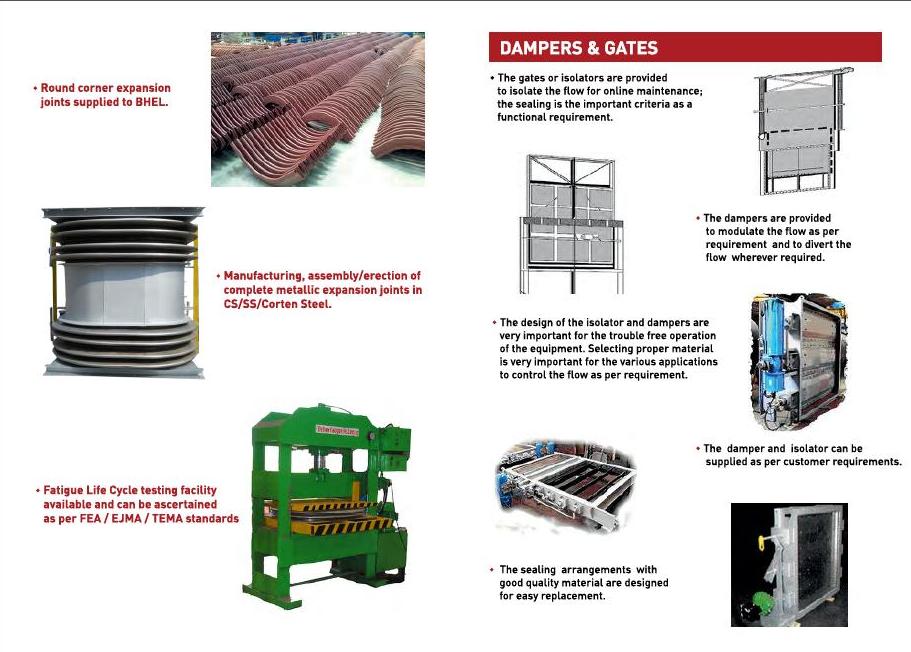 • Round corner expansion joints supplied to BHEL.

• Manufacturing, assembly/erection of complete metallic expansion joints in CS/SS/Corten Steel.

• Fatigue Life Cycle testing facility available and can be ascertained as per FEA / EJMA / TEMA standards

DAMPERS & GATES

• The gates or isolators are provided to isolate the flow for online maintenance; the sealing is the important criteria as a functional requirement.

• The dampers are provided to modulate the flow as per requirement and to divert the flow wherever required.

• The design of the isolator and dampers are very important for the trouble free operation of the equipment. Selecting proper material is very important for the various applications to control the flow as per requirement.

• The damper and isolator can be supplied as per customer requirements.

• The sealing arrangements with good quality material are designed for easy replacement.